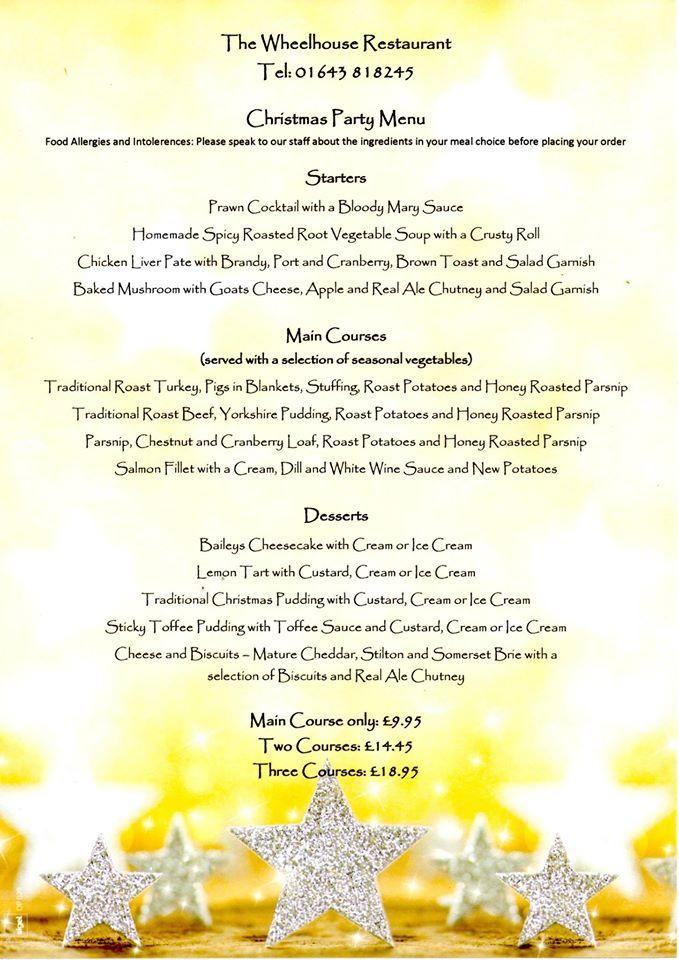 The Wheelhouse Restaurant
Tel: 01643 818245

Christmas Party Menu
Food Allergies and Intolerences: Please speak to our staff about the ingredients in your meal choice before placing your order

Starters
Prawn Cocktail with a Bloody Mary Sauce
Homemade Spicy Roasted Root Vegetable Soup with a Crusty Roll
Chicken Liver Pate with Brandy, Port and Cranberry, Brown Toast and Salad Garnish
Baked Mushroom with Goats Cheese, Apple and Real Ale Chutney and Salad Garnish

Main Courses
(served with a selection of seasonal vegetables)
Traditional Roast Turkey, Pigs in Blankets, Stuffing, Roast Potatoes and Honey Roasted Parsnip
Traditional Roast Beef, Yorkshire Pudding, Roast Potatoes and Honey Roasted Parsnip
Parsnip, Chestnut and Cranberry Loaf, Roast Potatoes and Honey Roasted Parsnip
Salmon Fillet with a Cream, Dill and White Wine Sauce and New Potatoes

Desserts
Baileys Cheesecake with Cream or Ice Cream
Lemon Tart with Custard, Cream or Ice Cream
Traditional Christmas Pudding with Custard, Cream or Ice Cream
Sticky Toffee Pudding with Toffee Sauce and Custard, Cream or Ice Cream
Cheese and Biscuits – Mature Cheddar, Stilton and Somerset Brie with a selection of Biscuits and Real Ale Chutney

Main Course only: £9.95
Two Courses: £14.45
Three Courses: £18.95